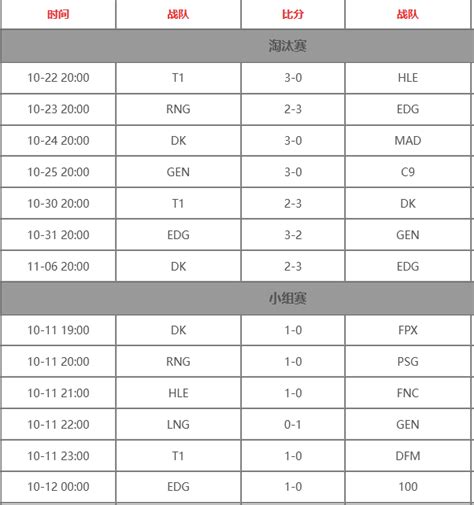 | 时间 | 战队 | 比分 | 战队 |
|---|---|---|---|
| 淘汰赛 | | | |
| 10-22 20:00 | T1 | 3-0 | HLE |
| 10-23 20:00 | RNG | 2-3 | EDG |
| 10-24 20:00 | DK | 3-0 | MAD |
| 10-25 20:00 | GEN | 3-0 | C9 |
| 10-30 20:00 | T1 | 2-3 | DK |
| 10-31 20:00 | EDG | 3-2 | GEN |
| 11-06 20:00 | DK | 2-3 | EDG |
| 小组赛 | | | |
| 10-11 19:00 | DK | 1-0 | FPX |
| 10-11 20:00 | RNG | 1-0 | PSG |
| 10-11 21:00 | HLE | 1-0 | FNC |
| 10-11 22:00 | LNG | 0-1 | GEN |
| 10-11 23:00 | T1 | 1-0 | DFM |
| 10-12 00:00 | EDG | 1-0 | 100 |